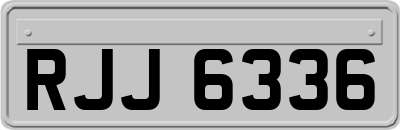 RJJ 6336